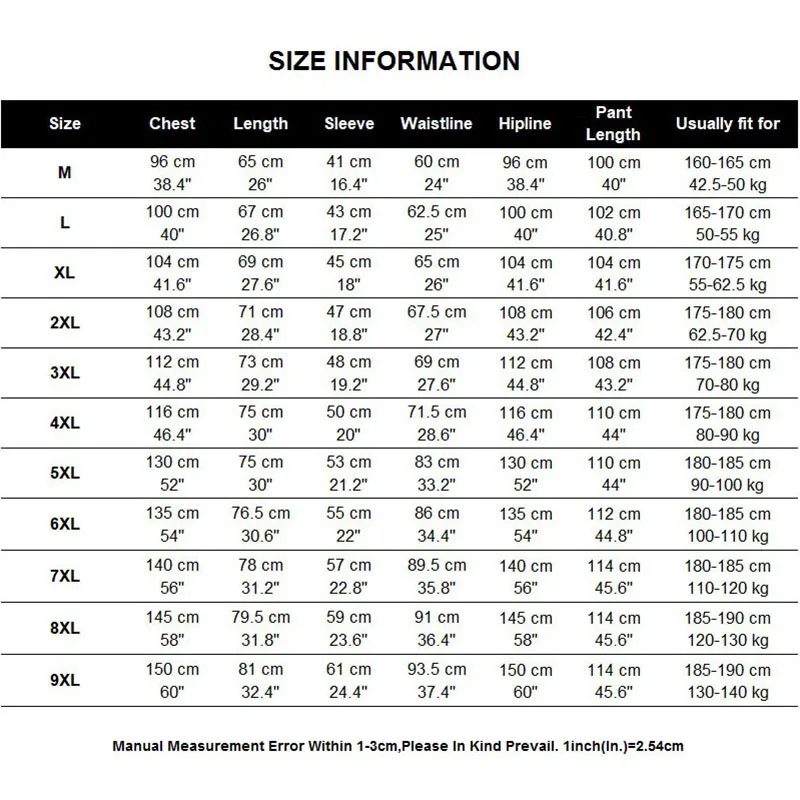 SIZE INFORMATION

| Size | Chest | Length | Sleeve | Waistline | Hipline | Pant Length | Usually fit for |
|---|---|---|---|---|---|---|---|
| M | 96 cm 38.4" | 65 cm 26" | 41 cm 16.4" | 60 cm 24" | 96 cm 38.4" | 100 cm 40" | 160-165 cm 42.5-50 kg |
| L | 100 cm 40" | 67 cm 26.8" | 43 cm 17.2" | 62.5 cm 25" | 100 cm 40" | 102 cm 40.8" | 165-170 cm 50-55 kg |
| XL | 104 cm 41.6" | 69 cm 27.6" | 45 cm 18" | 65 cm 26" | 104 cm 41.6" | 104 cm 41.6" | 170-175 cm 55-62.5 kg |
| 2XL | 108 cm 43.2" | 71 cm 28.4" | 47 cm 18.8" | 67.5 cm 27" | 108 cm 43.2" | 106 cm 42.4" | 175-180 cm 62.5-70 kg |
| 3XL | 112 cm 44.8" | 73 cm 29.2" | 48 cm 19.2" | 69 cm 27.6" | 112 cm 44.8" | 108 cm 43.2" | 175-180 cm 70-80 kg |
| 4XL | 116 cm 46.4" | 75 cm 30" | 50 cm 20" | 71.5 cm 28.6" | 116 cm 46.4" | 110 cm 44" | 175-180 cm 80-90 kg |
| 5XL | 130 cm 52" | 75 cm 30" | 53 cm 21.2" | 83 cm 33.2" | 130 cm 52" | 110 cm 44" | 180-185 cm 90-100 kg |
| 6XL | 135 cm 54" | 76.5 cm 30.6" | 55 cm 22" | 86 cm 34.4" | 135 cm 54" | 112 cm 44.8" | 180-185 cm 100-110 kg |
| 7XL | 140 cm 56" | 78 cm 31.2" | 57 cm 22.8" | 89.5 cm 35.8" | 140 cm 56" | 114 cm 45.6" | 180-185 cm 110-120 kg |
| 8XL | 145 cm 58" | 79.5 cm 31.8" | 59 cm 23.6" | 91 cm 36.4" | 145 cm 58" | 114 cm 45.6" | 185-190 cm 120-130 kg |
| 9XL | 150 cm 60" | 81 cm 32.4" | 61 cm 24.4" | 93.5 cm 37.4" | 150 cm 60" | 114 cm 45.6" | 185-190 cm 130-140 kg |

Manual Measurement Error Within 1-3cm,Please In Kind Prevail. 1inch(In.)=2.54cm